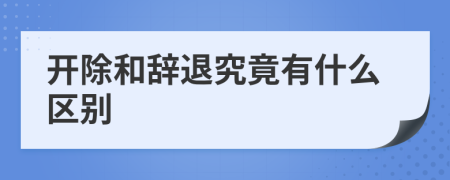 开除和辞退究竟有什么区别